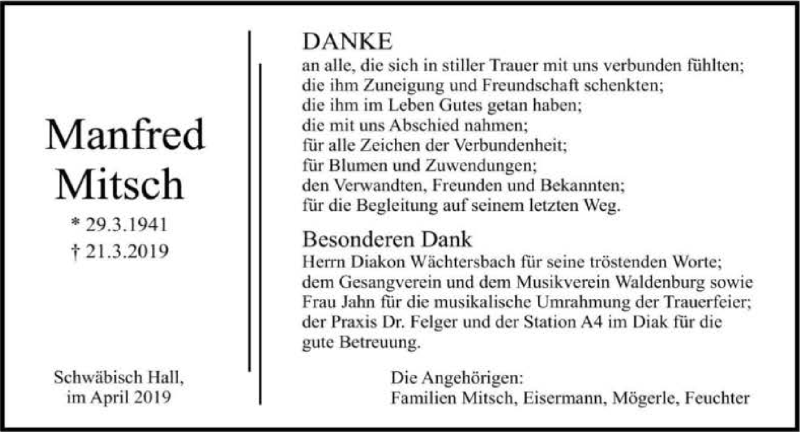 Manfred
Mitsch

* 29.3.1941
† 21.3.2019

Schwäbisch Hall,
im April 2019

DANKE
an alle, die sich in stiller Trauer mit uns verbunden fühlten;
die ihm Zuneigung und Freundschaft schenkten;
die ihm im Leben Gutes getan haben;
die mit uns Abschied nahmen;
für alle Zeichen der Verbundenheit;
für Blumen und Zuwendungen;
den Verwandten, Freunden und Bekannten;
für die Begleitung auf seinem letzten Weg.

Besonderen Dank
Herrn Diakon Wächtersbach für seine tröstenden Worte;
dem Gesangverein und dem Musikverein Waldenburg sowie
Frau Jahn für die musikalische Umrahmung der Trauerfeier;
der Praxis Dr. Felger und der Station A4 im Diak für die
gute Betreuung.

Die Angehörigen:
Familien Mitsch, Eisermann, Mögerle, Feuchter